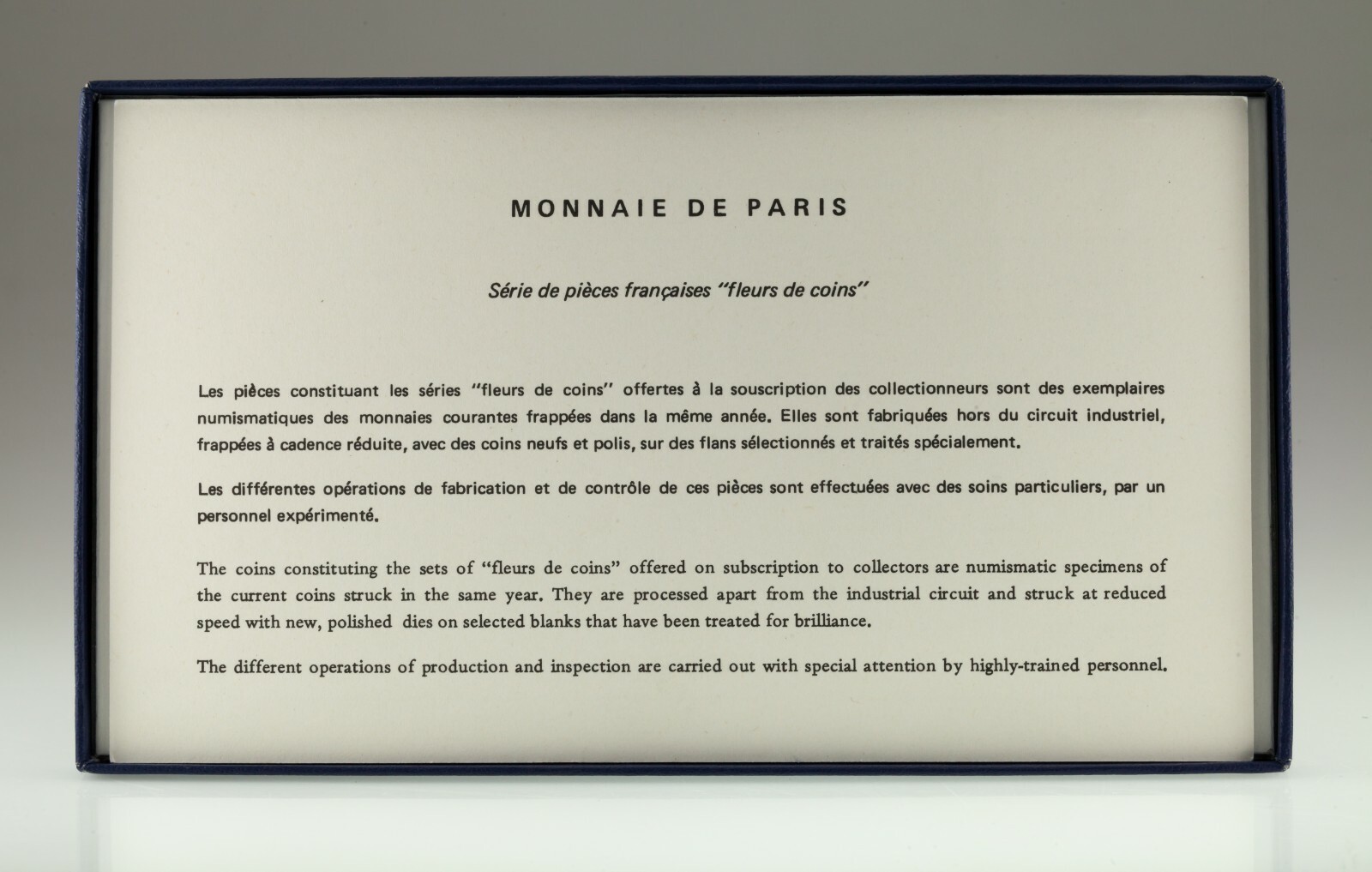 MONNAIE DE PARIS

Série de pièces françaises "fleurs de coins"

Les pièces constituant les séries "fleurs de coins" offertes à la souscription des collectionneurs sont des exemplaires numismatiques des monnaies courantes frappées dans la même année. Elles sont fabriquées hors du circuit industriel, frappées à cadence réduite, avec des coins neufs et polis, sur des flans sélectionnés et traités spécialement.

Les différentes opérations de fabrication et de contrôle de ces pièces sont effectuées avec des soins particuliers, par un personnel expérimenté.

The coins constituting the sets of "fleurs de coins" offered on subscription to collectors are numismatic specimens of the current coins struck in the same year. They are processed apart from the industrial circuit and struck at reduced speed with new, polished dies on selected blanks that have been treated for brilliance.

The different operations of production and inspection are carried out with special attention by highly-trained personnel.